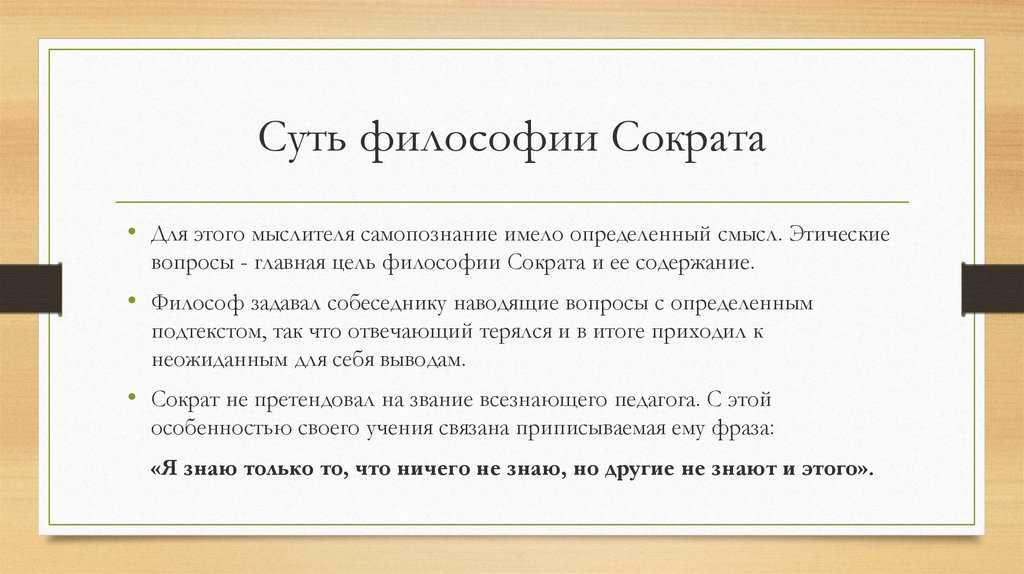 Суть философии Сократа

• Для этого мыслителя самопознание имело определенный смысл. Этические вопросы - главная цель философии Сократа и ее содержание.

• Философ задавал собеседнику наводящие вопросы с определенным подтекстом, так что отвечающий терялся и в итоге приходил к неожиданным для себя выводам.

• Сократ не претендовал на звание всезнающего педагога. С этой особенностью своего учения связана приписываемая ему фраза:

«Я знаю только то, что ничего не знаю, но другие не знают и этого».